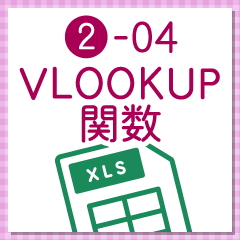 ②-04
VLOOKUP
関数

XLS